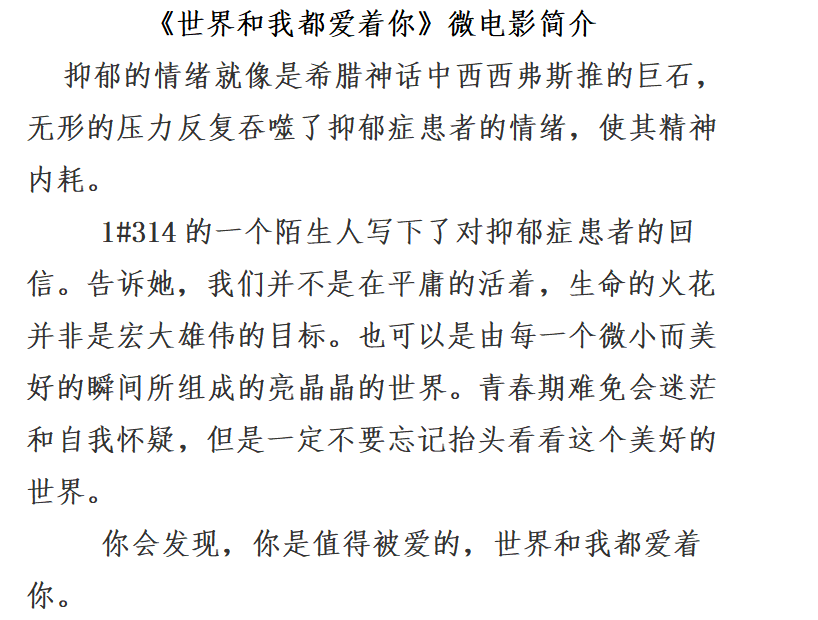 《世界和我都爱着你》微电影简介

抑郁的情绪就像是希腊神话中西西弗斯推的巨石，无形的压力反复吞噬了抑郁症患者的情绪，使其精神内耗。

1#314的一个陌生人写下了对抑郁症患者的回信。告诉她，我们并不是在平庸的活着，生命的火花并非是宏大雄伟的目标。也可以是由每一个微小而美好的瞬间所组成的亮晶晶的世界。青春期难免会迷茫和自我怀疑，但是一定不要忘记抬头看看这个美好的世界。

你会发现，你是值得被爱的，世界和我都爱着你。